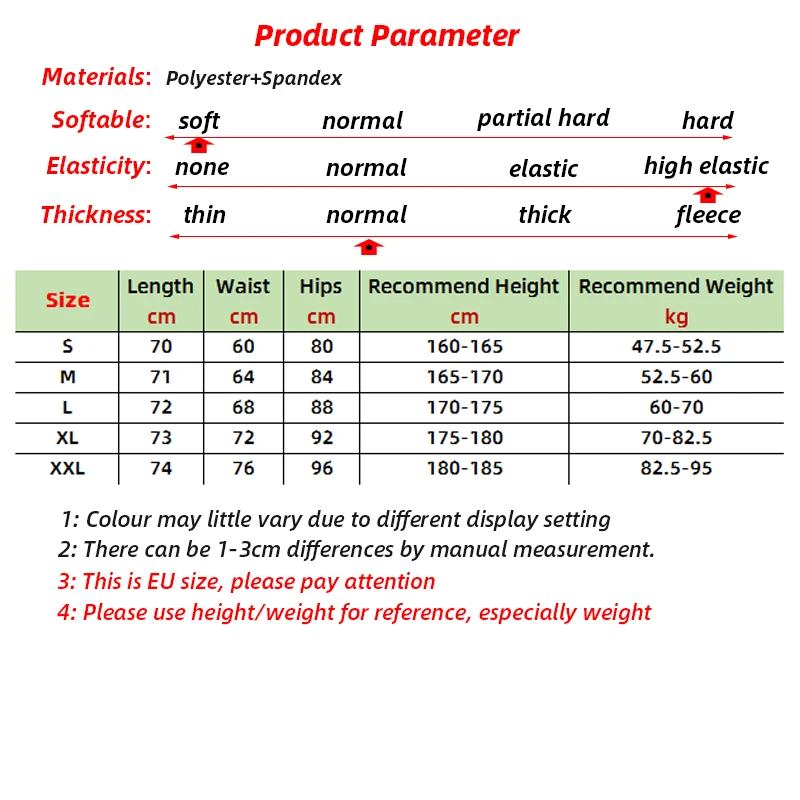 Product Parameter

Materials: Polyester+Spandex

Softable: soft normal partial hard hard

Elasticity: none normal elastic high elastic

Thickness: thin normal thick fleece

| Size | Length cm | Waist cm | Hips cm | Recommend Height cm | Recommend Weight kg |
|---|---|---|---|---|---|
| S | 70 | 60 | 80 | 160-165 | 47.5-52.5 |
| M | 71 | 64 | 84 | 165-170 | 52.5-60 |
| L | 72 | 68 | 88 | 170-175 | 60-70 |
| XL | 73 | 72 | 92 | 175-180 | 70-82.5 |
| XXL | 74 | 76 | 96 | 180-185 | 82.5-95 |

1: Colour may little vary due to different display setting
2: There can be 1-3cm differences by manual measurement.
3: This is EU size, please pay attention
4: Please use height/weight for reference, especially weight